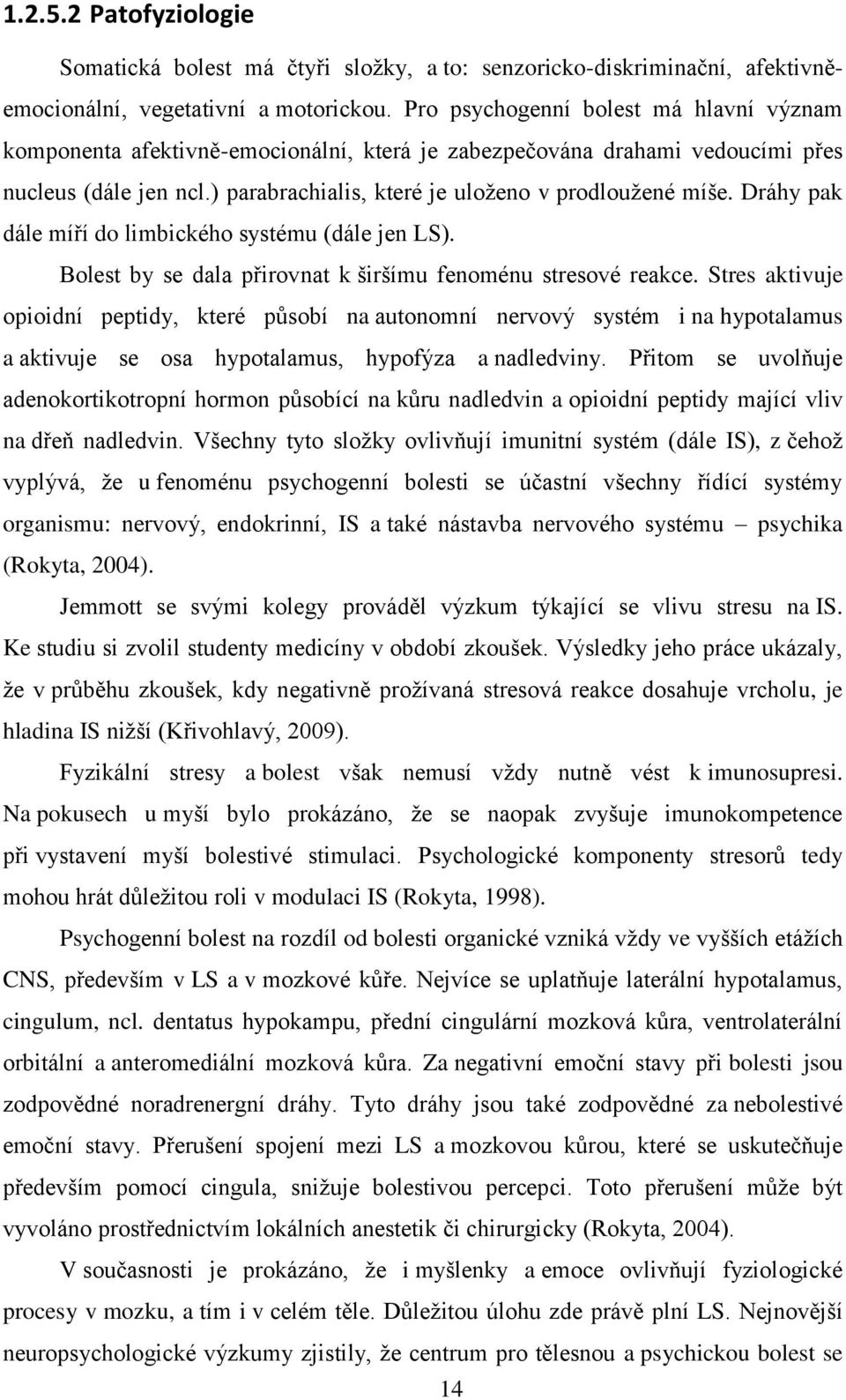 1.2.5.2 Patofyziologie

Somatická bolest má čtyři složky, a to: senzoricko-diskriminační, afektivně-emocionální, vegetativní a motorickou. Pro psychogenní bolest má hlavní význam komponenta afektivně-emocionální, která je zabezpečována drahami vedoucími přes nucleus (dále jen ncl.) parabrachialis, které je uloženo v prodloužené míše. Dráhy pak dále míří do limbického systému (dále jen LS).

Bolest by se dala přirovnat k širšímu fenoménu stresové reakce. Stres aktivuje opioidní peptidy, které působí na autonomní nervový systém i na hypotalamus a aktivuje se osa hypotalamus, hypofýza a nadledviny. Přitom se uvolňuje adenokortikotropní hormon působící na kůru nadledvin a opioidní peptidy mající vliv na dřeň nadledvin. Všechny tyto složky ovlivňují imunitní systém (dále IS), z čehož vyplývá, že u fenoménu psychogenní bolesti se účastní všechny řídící systémy organismu: nervový, endokrinní, IS a také nástavba nervového systému – psychika (Rokyta, 2004).

Jemmott se svými kolegy prováděl výzkum týkající se vlivu stresu na IS. Ke studiu si zvolil studenty medicíny v období zkoušek. Výsledky jeho práce ukázaly, že v průběhu zkoušek, kdy negativně prožívaná stresová reakce dosahuje vrcholu, je hladina IS nižší (Křivohlavý, 2009).

Fyzikální stresy a bolest však nemusí vždy nutně vést k imunosupresi. Na pokusech u myší bylo prokázáno, že se naopak zvyšuje imunokompetence při vystavení myší bolestivé stimulaci. Psychologické komponenty stresorů tedy mohou hrát důležitou roli v modulaci IS (Rokyta, 1998).

Psychogenní bolest na rozdíl od bolesti organické vzniká vždy ve vyšších etážích CNS, především v LS a v mozkové kůře. Nejvíce se uplatňuje laterální hypotalamus, cingulum, ncl. dentatus hypokampu, přední cingulární mozková kůra, ventrolaterální orbitální a anteromediální mozková kůra. Za negativní emoční stavy při bolesti jsou zodpovědné noradrenergní dráhy. Tyto dráhy jsou také zodpovědné za nebolestivé emoční stavy. Přerušení spojení mezi LS a mozkovou kůrou, které se uskutečňuje především pomocí cingula, snižuje bolestivou percepci. Toto přerušení může být vyvoláno prostřednictvím lokálních anestetik či chirurgicky (Rokyta, 2004).

V současnosti je prokázáno, že i myšlenky a emoce ovlivňují fyziologické procesy v mozku, a tím i v celém těle. Důležitou úlohu zde právě plní LS. Nejnovější neuropsychologické výzkumy zjistily, že centrum pro tělesnou a psychickou bolest se

14